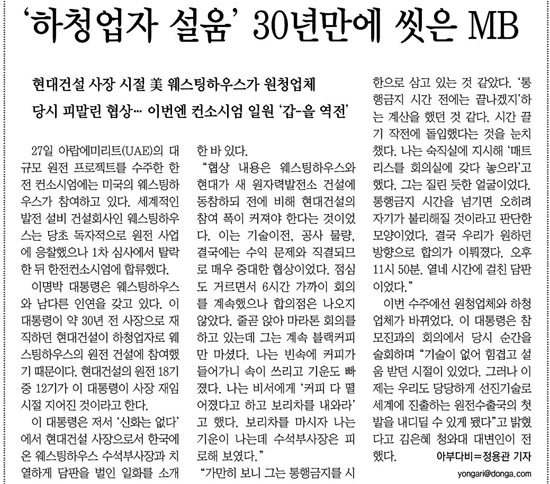 ‘하청업자 설움’ 30년만에 씻은 MB

현대건설 사장 시절 美 웨스팅하우스가 원청업체
당시 피말린 협상… 이번엔 컨소시엄 일원 ‘갑-을 역전’

27일 아랍에미리트(UAE)의 대규모 원전 프로젝트를 수주한 한전 컨소시엄에는 미국의 웨스팅하우스가 참여하고 있다. 세계적인 발전 설비 건설회사인 웨스팅하우스는 당초 독자적으로 원전 사업에 응찰했으나 1차 심사에서 탈락한 뒤 한전컨소시엄에 합류했다.

이명박 대통령은 웨스팅하우스와 남다른 인연을 갖고 있다. 이 대통령이 약 30년 전 사장으로 재직하던 현대건설이 하청업자로 웨스팅하우스의 원전 건설에 참여했기 때문이다. 현대건설의 원전 18기 중 12기가 이 대통령이 사장 재임 시절 지어진 것이라고 한다.

이 대통령은 저서 ‘신화는 없다’에서 현대건설 사장으로서 한국에 온 웨스팅하우스 수석부사장과 치열하게 담판을 벌인 일화를 소개한 바 있다.

“협상 내용은 웨스팅하우스와 현대가 새 원자력발전소 건설에 동참하되 전에 비해 현대건설의 참여 폭이 커져야 한다는 것이었다. 이는 기술이전, 공사 물량, 결국에는 수익 문제와 직결되므로 매우 중대한 협상이었다. 점심도 거르면서 6시간 가까이 회의를 계속했으나 합의점은 나오지 않았다. 줄곧 앉아 마라톤 회의를 하고 있는데 그는 계속 블랙커피만 마셨다. 나는 빈속에 커피가 들어가니 속이 쓰리고 기운도 빠졌다. 나는 비서에게 ‘커피 다 떨어졌다고 하고 보리차를 내와라’고 했다. 보리차를 마시자 나는 기운이 나는데 수석부사장은 피로해 보였다.”

“가만히 보니 그는 통행금지를 시한으로 삼고 있는 것 같았다. ‘통행금지 시간 전에는 끝나겠지’하는 계산을 했던 것 같다. 시간 끌기 작전에 돌입했다는 것을 눈치챘다. 나는 숙직실에 지시해 ‘매트리스를 회의실에 갖다 놓으라’고 했다. 그는 질린 듯한 얼굴이었다. 통행금지 시간을 넘기면 오히려 자기가 불리해질 것이라고 판단한 모양이었다. 결국 우리가 원하던 방향으로 합의가 이뤄졌다. 오후 11시 50분. 열네 시간에 걸친 담판이었다.”

이번 수주에선 원청업체와 하청업체가 바뀌었다. 이 대통령은 참모진과의 회의에서 당시 순간을 술회하며 “기술이 없어 힘겹고 설움 받던 시절이 있었다. 그러나 이제는 우리도 당당하게 선진기술로 세계에 진출하는 원전수출국의 첫발을 내디딜 수 있게 됐다”고 밝혔다고 김은혜 청와대 대변인이 전했다.

아부다비=정용관 기자
yongari@donga.com